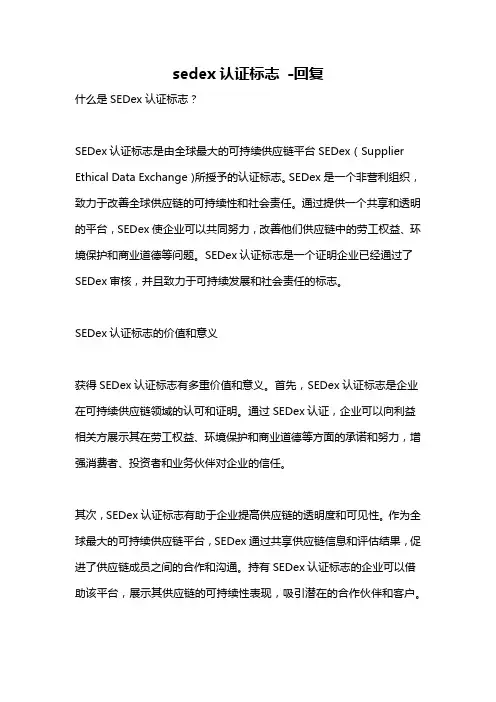 sedex 认证标志 -回复

什么是 SEDex 认证标志？

SEDex 认证标志是由全球最大的可持续供应链平台 SEDex（Supplier Ethical Data Exchange）所授予的认证标志。SEDex 是一个非营利组织，致力于改善全球供应链的可持续性和社会责任。通过提供一个共享和透明的平台，SEDex 使企业可以共同努力，改善他们供应链中的劳工权益、环境保护和商业道德等问题。SEDex 认证标志是一个证明企业已经通过了 SEDex 审核，并且致力于可持续发展和社会责任的标志。

SEDex 认证标志的价值和意义

获得 SEDex 认证标志有多重价值和意义。首先，SEDex 认证标志是企业在可持续供应链领域的认可和证明。通过 SEDex 认证，企业可以向利益相关方展示其在劳工权益、环境保护和商业道德等方面的承诺和努力，增强消费者、投资者和业务伙伴对企业的信任。

其次，SEDex 认证标志有助于企业提高供应链的透明度和可见性。作为全球最大的可持续供应链平台，SEDex 通过共享供应链信息和评估结果，促进了供应链成员之间的合作和沟通。持有 SEDex 认证标志的企业可以借助该平台，展示其供应链的可持续性表现，吸引潜在的合作伙伴和客户。